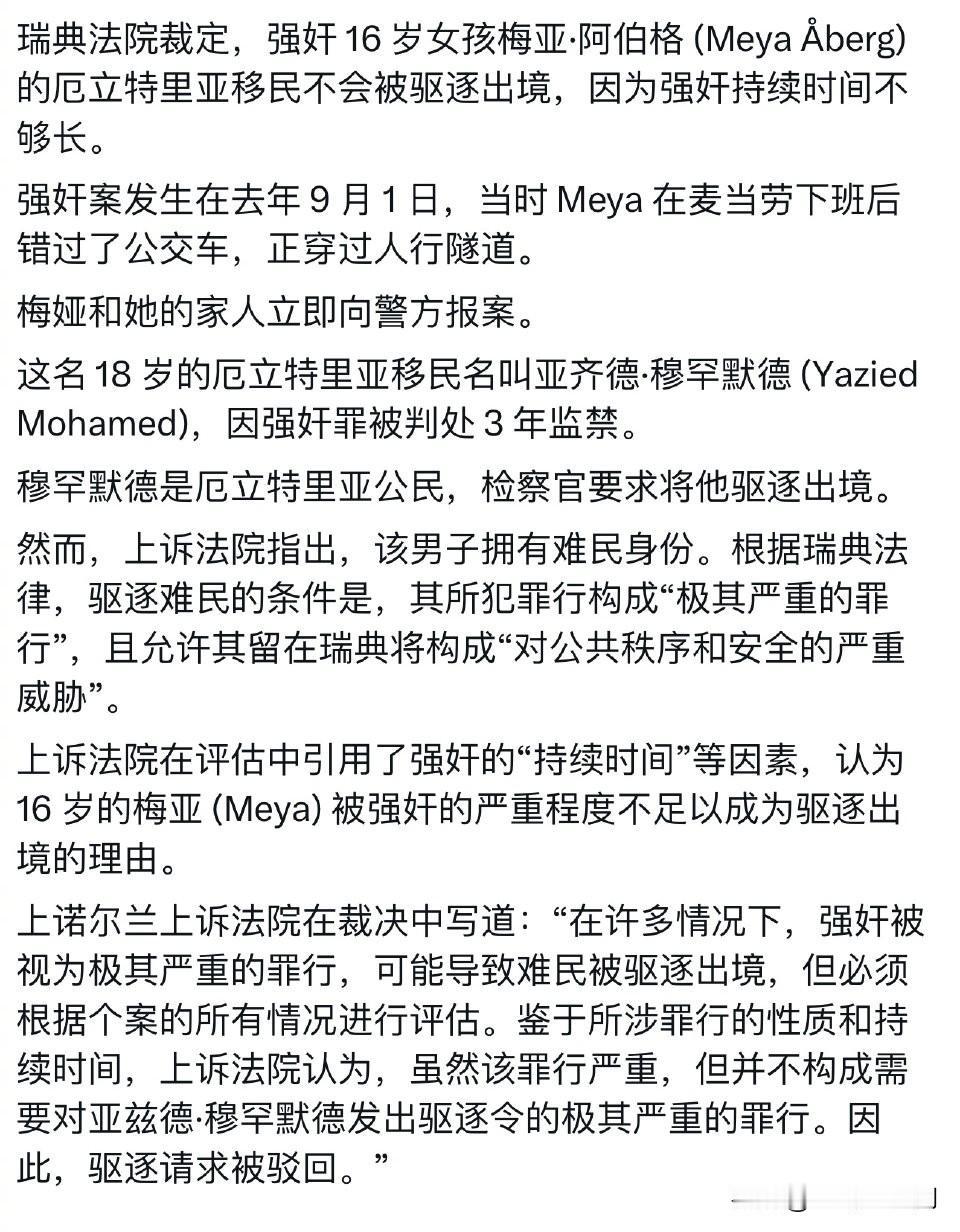 瑞典法院裁定，强奸 16 岁女孩梅亚·阿伯格 (Meya Åberg) 的厄立特里亚移民不会被驱逐出境，因为强奸持续时间不够长。

强奸案发生在去年 9 月 1 日，当时 Meya 在麦当劳下班后错过了公交车，正穿过人行隧道。

梅娅和她的家人立即向警方报案。

这名 18 岁的厄立特里亚移民名叫亚齐德·穆罕默德 (Yazied Mohamed)，因强奸罪被判处 3 年监禁。

穆罕默德是厄立特里亚公民，检察官要求将他驱逐出境。

然而，上诉法院指出，该男子拥有难民身份。根据瑞典法律，驱逐难民的条件是，其所犯罪行构成“极其严重的罪行”，且允许其留在瑞典将构成“对公共秩序和安全的严重威胁”。

上诉法院在评估中引用了强奸的“持续时间”等因素，认为 16 岁的梅亚 (Meya) 被强奸的严重程度不足以成为驱逐出境的理由。

上诺尔兰上诉法院在裁决中写道：“在许多情况下，强奸被视为极其严重的罪行，可能导致难民被驱逐出境，但必须根据个案的所有情况进行评估。鉴于所涉罪行的性质和持续时间，上诉法院认为，虽然该罪行严重，但并不构成需要对亚兹德·穆罕默德发出驱逐令的极其严重的罪行。因此，驱逐请求被驳回。”